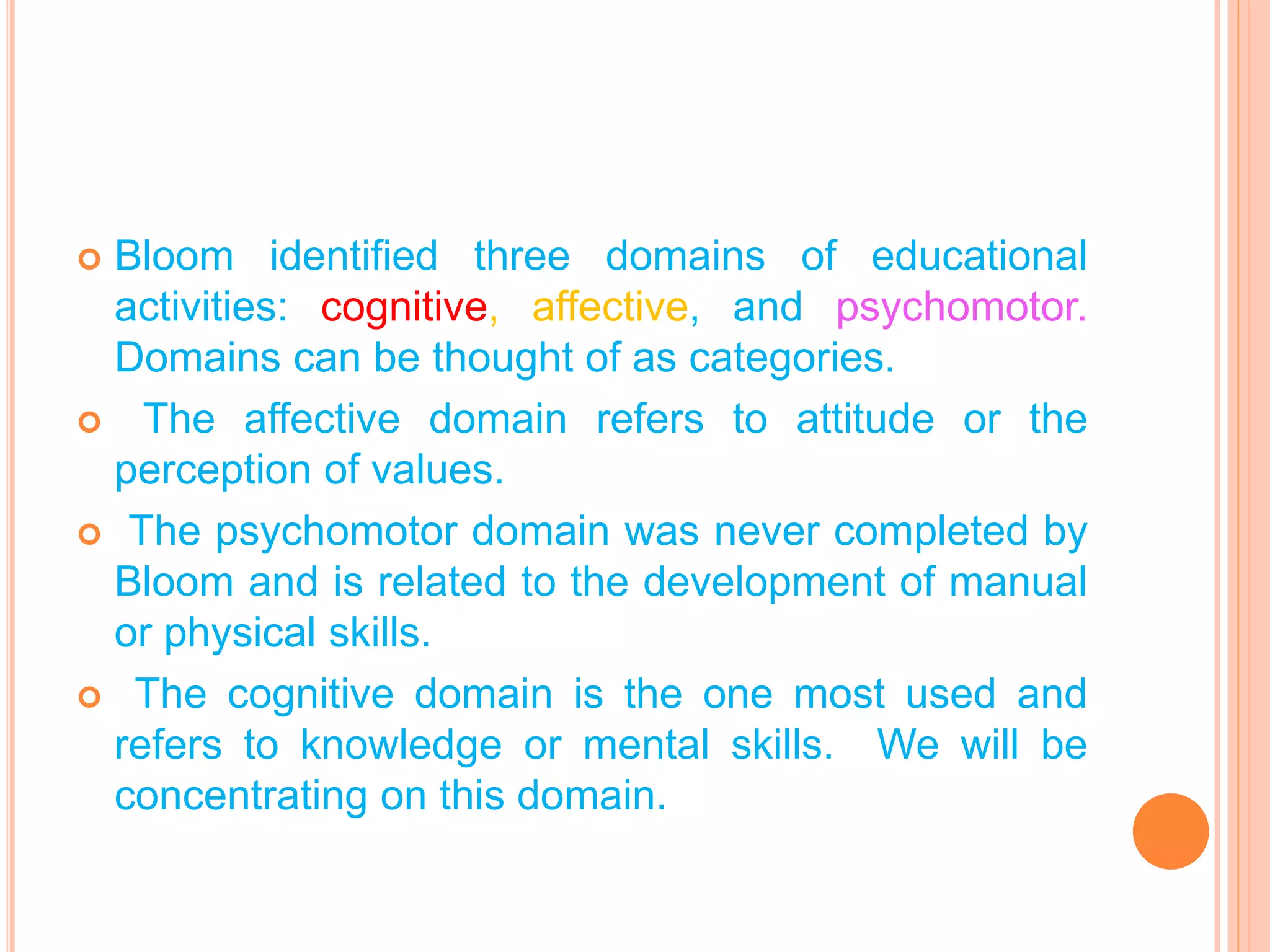 • Bloom identified three domains of educational activities: cognitive, affective, and psychomotor. Domains can be thought of as categories.

• The affective domain refers to attitude or the perception of values.

• The psychomotor domain was never completed by Bloom and is related to the development of manual or physical skills.

• The cognitive domain is the one most used and refers to knowledge or mental skills. We will be concentrating on this domain.